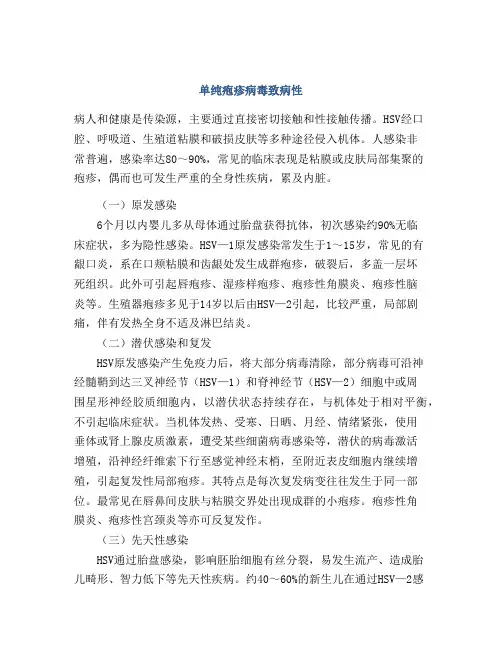 单纯疱疹病毒致病性

病人和健康是传染源，主要通过直接密切接触和性接触传播。HSV经口腔、呼吸道、生殖道粘膜和破损皮肤等多种途径侵入机体。人感染非常普遍，感染率达80～90%，常见的临床表现是粘膜或皮肤局部集聚的疱疹，偶而也可发生严重的全身性疾病，累及内脏。

（一）原发感染

6个月以内婴儿多从母体通过胎盘获得抗体，初次感染约90%无临床症状，多为隐性感染。HSV—1原发感染常发生于1～15岁，常见的有龈口炎，系在口颊粘膜和齿龈处发生成群疱疹，破裂后，多盖一层坏死组织。此外可引起唇疱疹、湿疹样疱疹、疱疹性角膜炎、疱疹性脑炎等。生殖器疱疹多见于14岁以后由HSV—2引起，比较严重，局部剧痛，伴有发热全身不适及淋巴结炎。

（二）潜伏感染和复发

HSV原发感染产生免疫力后，将大部分病毒清除，部分病毒可沿神经髓鞘到达三叉神经节（HSV—1）和脊神经节（HSV—2）细胞中或周围星形神经胶质细胞内，以潜伏状态持续存在，与机体处于相对平衡，不引起临床症状。当机体发热、受寒、日晒、月经、情绪紧张，使用垂体或肾上腺皮质激素，遭受某些细菌病毒感染等，潜伏的病毒激活增殖，沿神经纤维索下行至感觉神经末梢，至附近表皮细胞内继续增殖，引起复发性局部疱疹。其特点是每次复发病变往往发生于同一部位。最常见在唇鼻间皮肤与粘膜交界处出现成群的小疱疹。疱疹性角膜炎、疱疹性宫颈炎等亦可反复发作。

（三）先天性感染

HSV通过胎盘感染，影响胚胎细胞有丝分裂，易发生流产、造成胎儿畸形、智力低下等先天性疾病。约40～60%的新生儿在通过HSV—2感